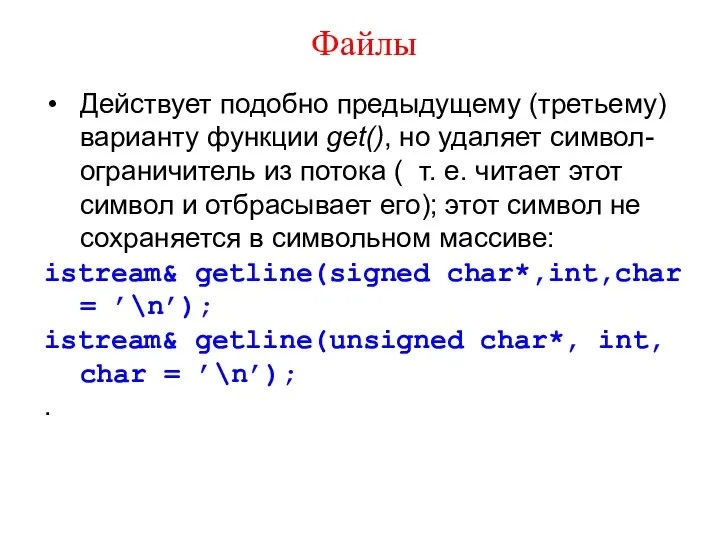 Файлы

• Действует подобно предыдущему (третьему) варианту функции get(), но удаляет символ-ограничитель из потока ( т. е. читает этот символ и отбрасывает его); этот символ не сохраняется в символьном массиве:

istream& getline(signed char*,int,char = ’\n’);

istream& getline(unsigned char*, int, char = ’\n’);

.